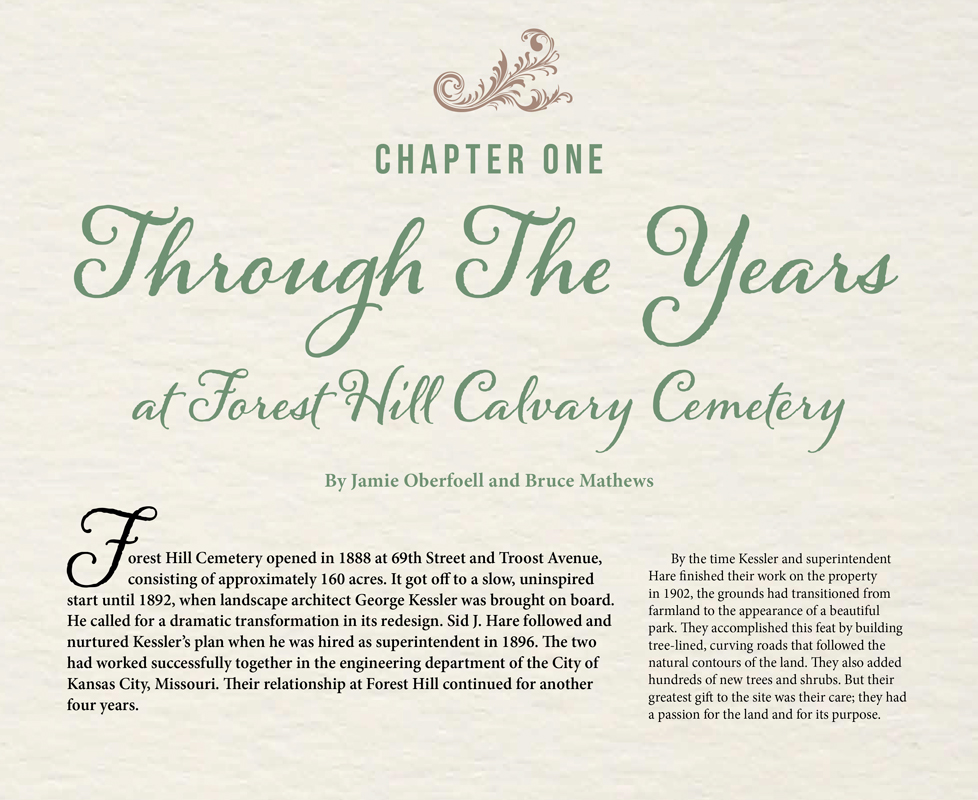 CHAPTER ONE

Through The Years

at Forest Hill Calvary Cemetery

By Jamie Oberfoell and Bruce Mathews

Forest Hill Cemetery opened in 1888 at 69th Street and Troost Avenue, consisting of approximately 160 acres. It got off to a slow, uninspired start until 1892, when landscape architect George Kessler was brought on board. He called for a dramatic transformation in its redesign. Sid J. Hare followed and nurtured Kessler's plan when he was hired as superintendent in 1896. The two had worked successfully together in the engineering department of the City of Kansas City, Missouri. Their relationship at Forest Hill continued for another four years.

By the time Kessler and superintendent Hare finished their work on the property in 1902, the grounds had transitioned from farmland to the appearance of a beautiful park. They accomplished this feat by building tree-lined, curving roads that followed the natural contours of the land. They also added hundreds of new trees and shrubs. But their greatest gift to the site was their care; they had a passion for the land and for its purpose.